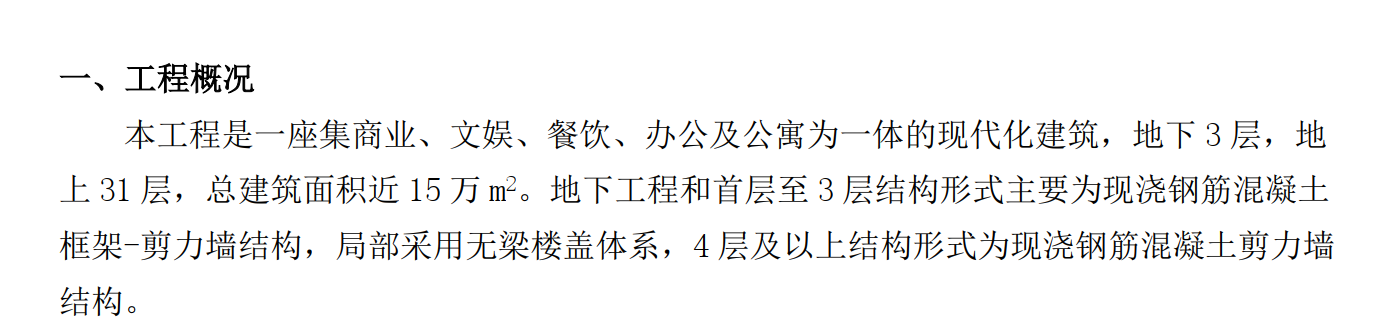 一、工程概况

本工程是一座集商业、文娱、餐饮、办公及公寓为一体的现代化建筑，地下 3 层，地上 31 层，总建筑面积近 15 万 $m^2$。地下工程和首层至 3 层结构形式主要为现浇钢筋混凝土框架-剪力墙结构，局部采用无梁楼盖体系，4 层及以上结构形式为现浇钢筋混凝土剪力墙结构。